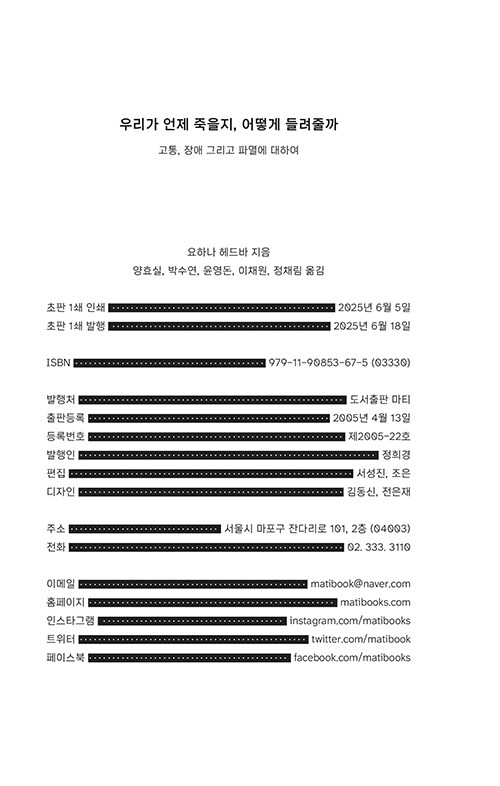 우리가 언제 죽을지, 어떻게 들려줄까

고통, 장애 그리고 파멸에 대하여

요하나 헤드바 지음
양효실, 박수연, 윤영돈, 이채원, 정채림 옮김

초판 1쇄 인쇄 2025년 6월 5일
초판 1쇄 발행 2025년 6월 18일

ISBN 979-11-90853-67-5 (03330)

발행처 도서출판 마티
출판등록 2005년 4월 13일
등록번호 제2005-22호
발행인 정희경
편집 서성진, 조은
디자인 김동신, 전은재

주소 서울시 마포구 잔다리로 101, 2층 (04003)
전화 02. 333. 3110

이메일 matibook@naver.com
홈페이지 matibooks.com
인스타그램 instagram.com/matibooks
트위터 twitter.com/matibook
페이스북 facebook.com/matibooks